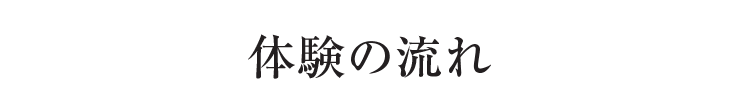 体験の流れ